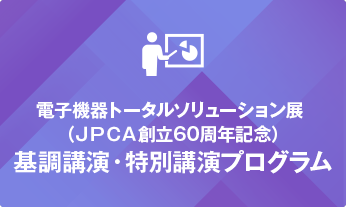 電子機器トータルソリューション展
（ＪＰＣＡ創立60周年記念）
基調講演・特別講演プログラム